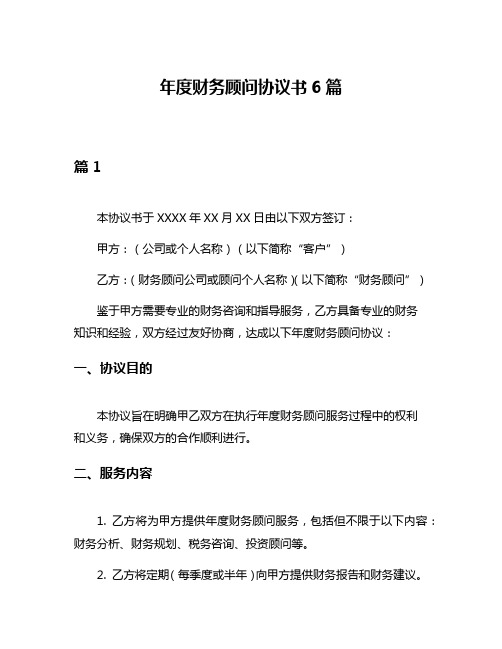 年度财务顾问协议书 6 篇

篇 1

本协议书于 XXXX 年 XX 月 XX 日由以下双方签订：

甲方：（公司或个人名称）（以下简称“客户”）

乙方：（财务顾问公司或顾问个人名称）（以下简称“财务顾问”）

鉴于甲方需要专业的财务咨询和指导服务，乙方具备专业的财务知识和经验，双方经过友好协商，达成以下年度财务顾问协议：

一、协议目的

本协议旨在明确甲乙双方在执行年度财务顾问服务过程中的权利和义务，确保双方的合作顺利进行。

二、服务内容

1. 乙方将为甲方提供年度财务顾问服务，包括但不限于以下内容：财务分析、财务规划、税务咨询、投资顾问等。

2. 乙方将定期（每季度或半年）向甲方提供财务报告和财务建议。